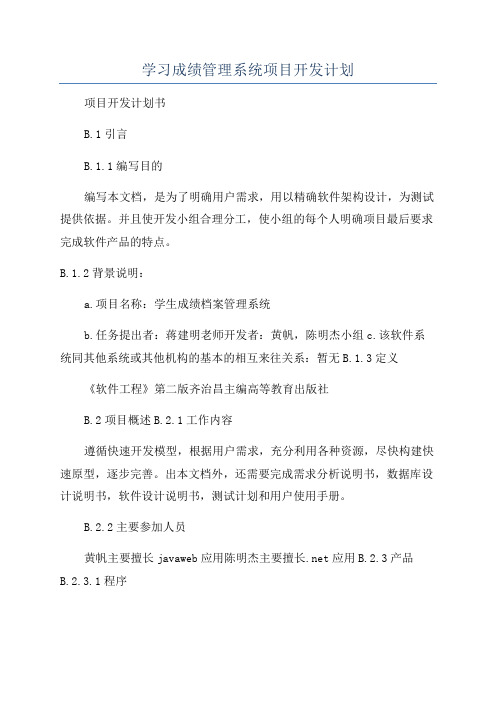 学习成绩管理系统项目开发计划

项目开发计划书

B.1 引言

B.1.1 编写目的

编写本文档，是为了明确用户需求，用以精确软件架构设计，为测试提供依据。并且使开发小组合理分工，使小组的每个人明确项目最后要求完成软件产品的特点。

B.1.2 背景说明：

a.项目名称：学生成绩档案管理系统

b.任务提出者：蒋建明老师开发者：黄帆，陈明杰小组 c.该软件系统同其他系统或其他机构的基本的相互来往关系：暂无 B.1.3 定义

《软件工程》第二版齐治昌主编高等教育出版社

B.2 项目概述 B.2.1 工作内容

遵循快速开发模型，根据用户需求，充分利用各种资源，尽快构建快速原型，逐步完善。出本文档外，还需要完成需求分析说明书，数据库设计说明书，软件设计说明书，测试计划和用户使用手册。

B.2.2 主要参加人员

黄帆主要擅长 javaweb 应用陈明杰主要擅长.net 应用 B.2.3 产品

B.2.3.1 程序